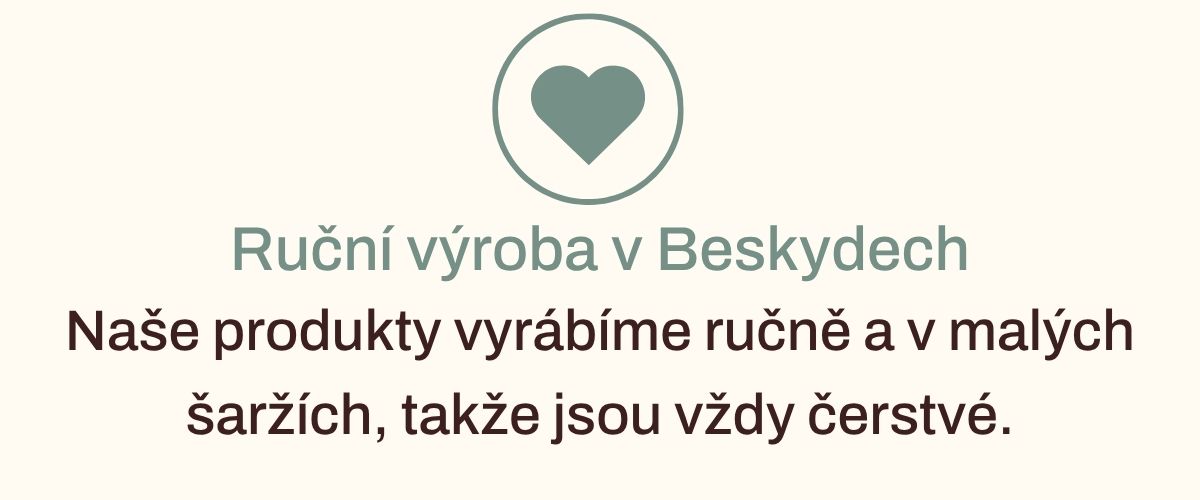 Ruční výroba v Beskydech

Naše produkty vyrábíme ručně a v malých šaržích, takže jsou vždy čerstvé.